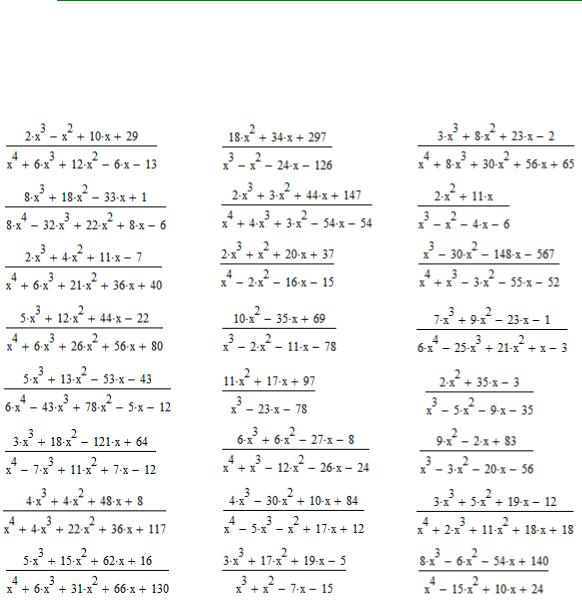 $\frac{2\cdot x^3 - x^2 + 10\cdot x + 29}{x^4 + 6\cdot x^3 + 12\cdot x^2 - 6\cdot x - 13}$

$\frac{8\cdot x^3 + 18\cdot x^2 - 33\cdot x + 1}{8\cdot x^4 - 32\cdot x^3 + 22\cdot x^2 + 8\cdot x - 6}$

$\frac{2\cdot x^3 + 4\cdot x^2 + 11\cdot x - 7}{x^4 + 6\cdot x^3 + 21\cdot x^2 + 36\cdot x + 40}$

$\frac{5\cdot x^3 + 12\cdot x^2 + 44\cdot x - 22}{x^4 + 6\cdot x^3 + 26\cdot x^2 + 56\cdot x + 80}$

$\frac{5\cdot x^3 + 13\cdot x^2 - 53\cdot x - 43}{6\cdot x^4 - 43\cdot x^3 + 78\cdot x^2 - 5\cdot x - 12}$

$\frac{3\cdot x^3 + 18\cdot x^2 - 121\cdot x + 64}{x^4 - 7\cdot x^3 + 11\cdot x^2 + 7\cdot x - 12}$

$\frac{4\cdot x^3 + 4\cdot x^2 + 48\cdot x + 8}{x^4 + 4\cdot x^3 + 22\cdot x^2 + 36\cdot x + 117}$

$\frac{5\cdot x^3 + 15\cdot x^2 + 62\cdot x + 16}{x^4 + 6\cdot x^3 + 31\cdot x^2 + 66\cdot x + 130}$

$\frac{18\cdot x^2 + 34\cdot x + 297}{x^3 - x^2 - 24\cdot x - 126}$

$\frac{2\cdot x^3 + 3\cdot x^2 + 44\cdot x + 147}{x^4 + 4\cdot x^3 + 3\cdot x^2 - 54\cdot x - 54}$

$\frac{2\cdot x^3 + x^2 + 20\cdot x + 37}{x^4 - 2\cdot x^2 - 16\cdot x - 15}$

$\frac{10\cdot x^2 - 35\cdot x + 69}{x^3 - 2\cdot x^2 - 11\cdot x - 78}$

$\frac{11\cdot x^2 + 17\cdot x + 97}{x^3 - 23\cdot x - 78}$

$\frac{6\cdot x^3 + 6\cdot x^2 - 27\cdot x - 8}{x^4 + x^3 - 12\cdot x^2 - 26\cdot x - 24}$

$\frac{4\cdot x^3 - 30\cdot x^2 + 10\cdot x + 84}{x^4 - 5\cdot x^3 - x^2 + 17\cdot x + 12}$

$\frac{3\cdot x^3 + 17\cdot x^2 + 19\cdot x - 5}{x^3 + x^2 - 7\cdot x - 15}$

$\frac{3\cdot x^3 + 8\cdot x^2 + 23\cdot x - 2}{x^4 + 8\cdot x^3 + 30\cdot x^2 + 56\cdot x + 65}$

$\frac{2\cdot x^2 + 11\cdot x}{x^3 - x^2 - 4\cdot x - 6}$

$\frac{x^3 - 30\cdot x^2 - 148\cdot x - 567}{x^4 + x^3 - 3\cdot x^2 - 55\cdot x - 52}$

$\frac{7\cdot x^3 + 9\cdot x^2 - 23\cdot x - 1}{6\cdot x^4 - 25\cdot x^3 + 21\cdot x^2 + x - 3}$

$\frac{2\cdot x^2 + 35\cdot x - 3}{x^3 - 5\cdot x^2 - 9\cdot x - 35}$

$\frac{9\cdot x^2 - 2\cdot x + 83}{x^3 - 3\cdot x^2 - 20\cdot x - 56}$

$\frac{3\cdot x^3 + 5\cdot x^2 + 19\cdot x - 12}{x^4 + 2\cdot x^3 + 11\cdot x^2 + 18\cdot x + 18}$

$\frac{8\cdot x^3 - 6\cdot x^2 - 54\cdot x + 140}{x^4 - 15\cdot x^2 + 10\cdot x + 24}$